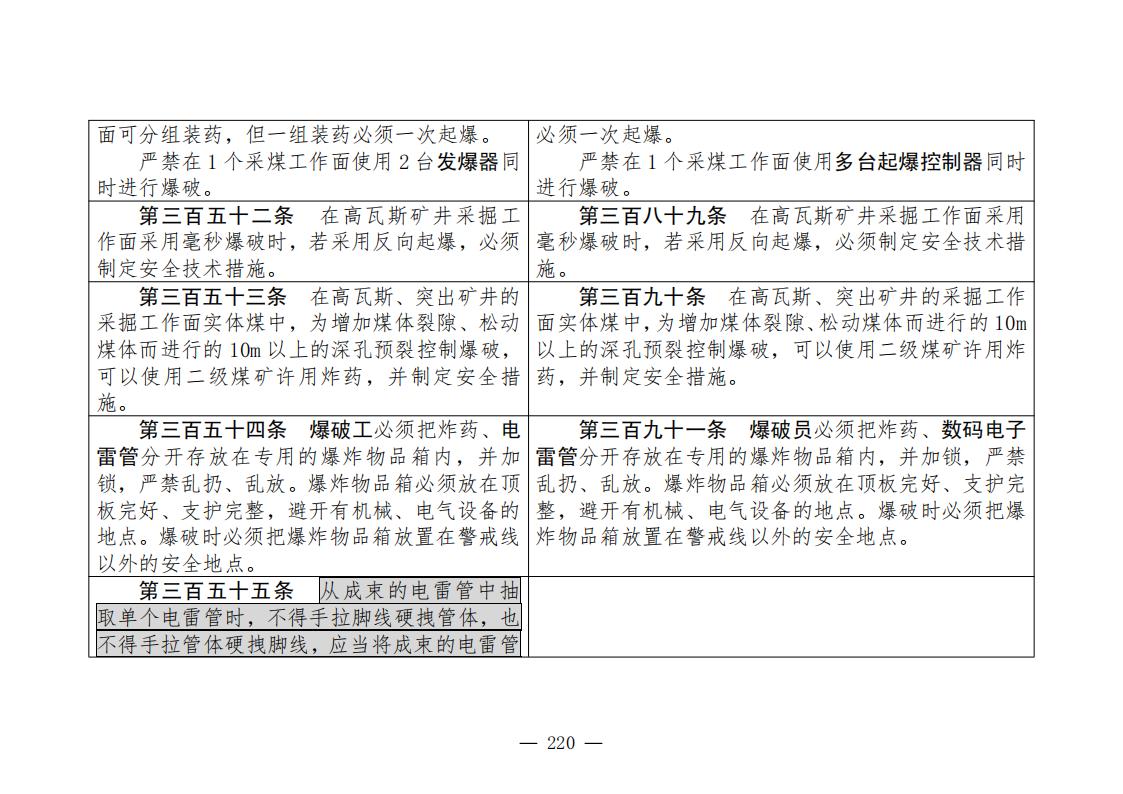 | 面可分组装药，但一组装药必须一次起爆。严禁在1个采煤工作面使用2台发爆器同时进行爆破。 | 必须一次起爆。严禁在1个采煤工作面使用多台起爆控制器同时进行爆破。 |
|---|---|
| 第三百五十二条　在高瓦斯矿井采掘工作面采用毫秒爆破时，若采用反向起爆，必须制定安全技术措施。 | 第三百八十九条　在高瓦斯矿井采掘工作面采用毫秒爆破时，若采用反向起爆，必须制定安全技术措施。 |
| 第三百五十三条　在高瓦斯、突出矿井的采掘工作面实体煤中，为增加煤体裂隙、松动煤体而进行的10m以上的深孔预裂控制爆破，可以使用二级煤矿许用炸药，并制定安全措施。 | 第三百九十条　在高瓦斯、突出矿井的采掘工作面实体煤中，为增加煤体裂隙、松动煤体而进行的10m以上的深孔预裂控制爆破，可以使用二级煤矿许用炸药，并制定安全措施。 |
| 第三百五十四条　爆破工必须把炸药、电雷管分开存放在专用的爆炸物品箱内，并加锁，严禁乱扔、乱放。爆炸物品箱必须放在顶板完好、支护完整，避开有机械、电气设备的地点。爆破时必须把爆炸物品箱放置在警戒线以外的安全地点。 | 第三百九十一条　爆破员必须把炸药、数码电子雷管分开存放在专用的爆炸物品箱内，并加锁，严禁乱扔、乱放。爆炸物品箱必须放在顶板完好、支护完整，避开有机械、电气设备的地点。爆破时必须把爆炸物品箱放置在警戒线以外的安全地点。 |
| 第三百五十五条　从成束的电雷管中抽取单个电雷管时，不得手拉脚线硬拽管体，也不得手拉管体硬拽脚线，应当将成束的电雷管 |  |

— 220 —